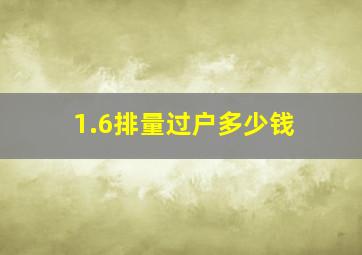 1.6排量过户多少钱